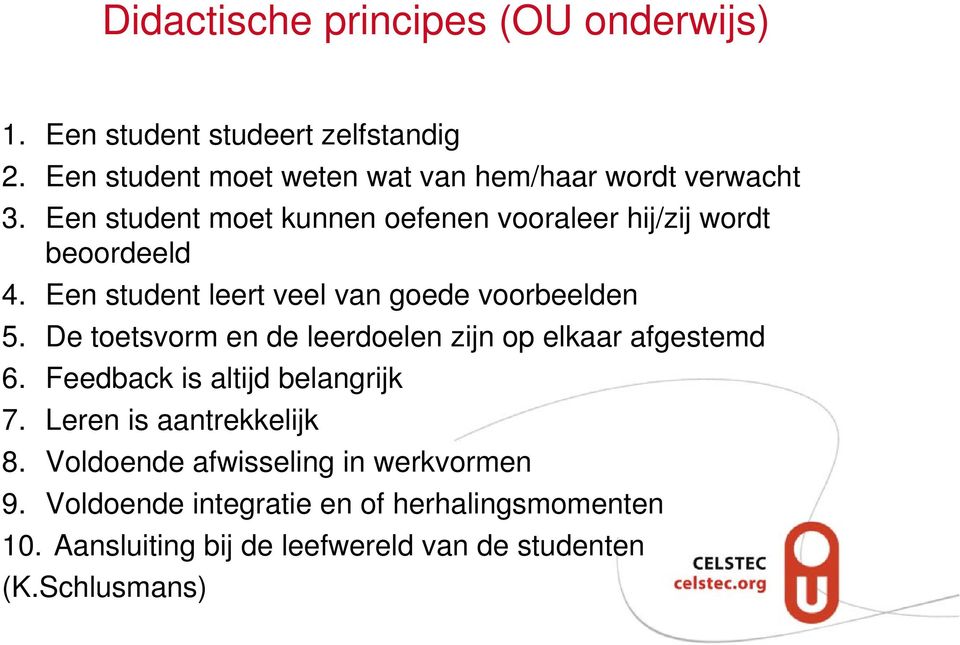 Didactische principes (OU onderwijs)

1. Een student studeert zelfstandig
2. Een student moet weten wat van hem/haar wordt verwacht
3. Een student moet kunnen oefenen vooraleer hij/zij wordt beoordeeld
4. Een student leert veel van goede voorbeelden
5. De toetsvorm en de leerdoelen zijn op elkaar afgestemd
6. Feedback is altijd belangrijk
7. Leren is aantrekkelijk
8. Voldoende afwisseling in werkvormen
9. Voldoende integratie en of herhalingsmomenten
10. Aansluiting bij de leefwereld van de studenten
(K.Schlusmans)

CELSTEC
celstec.org
OU